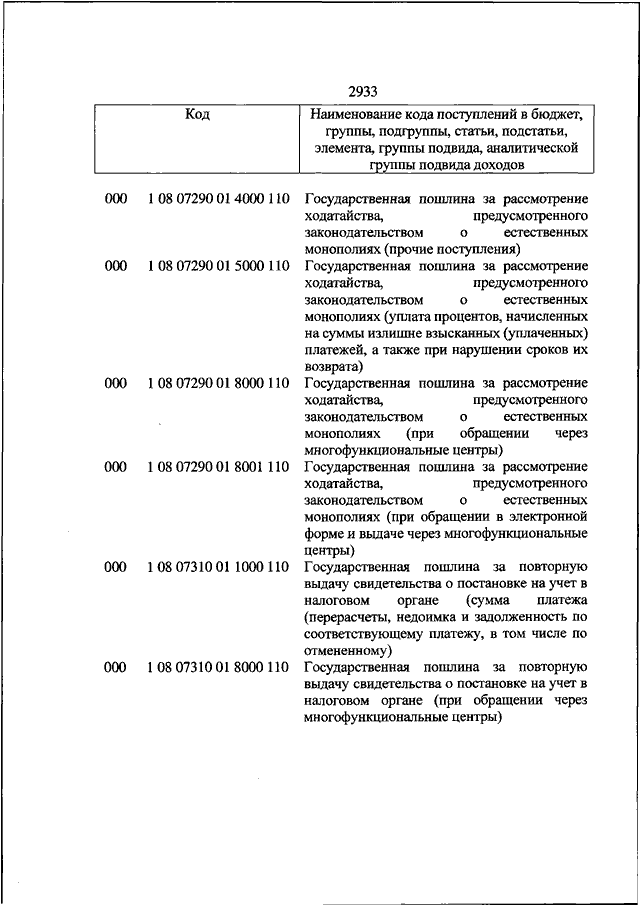 2933

| Код | | Наименование кода поступлений в бюджет, группы, подгруппы, статьи, подстатьи, элемента, группы подвида, аналитической группы подвида доходов |
|---|---|---|
| 000 | 1 08 07290 01 4000 110 | Государственная пошлина за рассмотрение ходатайства, предусмотренного законодательством о естественных монополиях (прочие поступления) |
| 000 | 1 08 07290 01 5000 110 | Государственная пошлина за рассмотрение ходатайства, предусмотренного законодательством о естественных монополиях (уплата процентов, начисленных на суммы излишне взысканных (уплаченных) платежей, а также при нарушении сроков их возврата) |
| 000 | 1 08 07290 01 8000 110 | Государственная пошлина за рассмотрение ходатайства, предусмотренного законодательством о естественных монополиях (при обращении через многофункциональные центры) |
| 000 | 1 08 07290 01 8001 110 | Государственная пошлина за рассмотрение ходатайства, предусмотренного законодательством о естественных монополиях (при обращении в электронной форме и выдаче через многофункциональные центры) |
| 000 | 1 08 07310 01 1000 110 | Государственная пошлина за повторную выдачу свидетельства о постановке на учет в налоговом органе (сумма платежа (перерасчеты, недоимка и задолженность по соответствующему платежу, в том числе по отмененному) |
| 000 | 1 08 07310 01 8000 110 | Государственная пошлина за повторную выдачу свидетельства о постановке на учет в налоговом органе (при обращении через многофункциональные центры) |